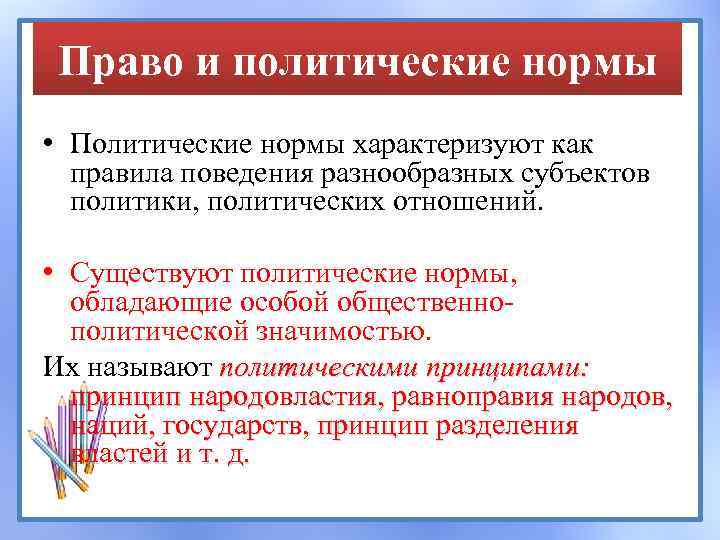 Право и политические нормы

• Политические нормы характеризуют как правила поведения разнообразных субъектов политики, политических отношений.

• Существуют политические нормы, обладающие особой общественно-политической значимостью.

Их называют политическими принципами: принцип народовластия, равноправия народов, наций, государств, принцип разделения властей и т. д.